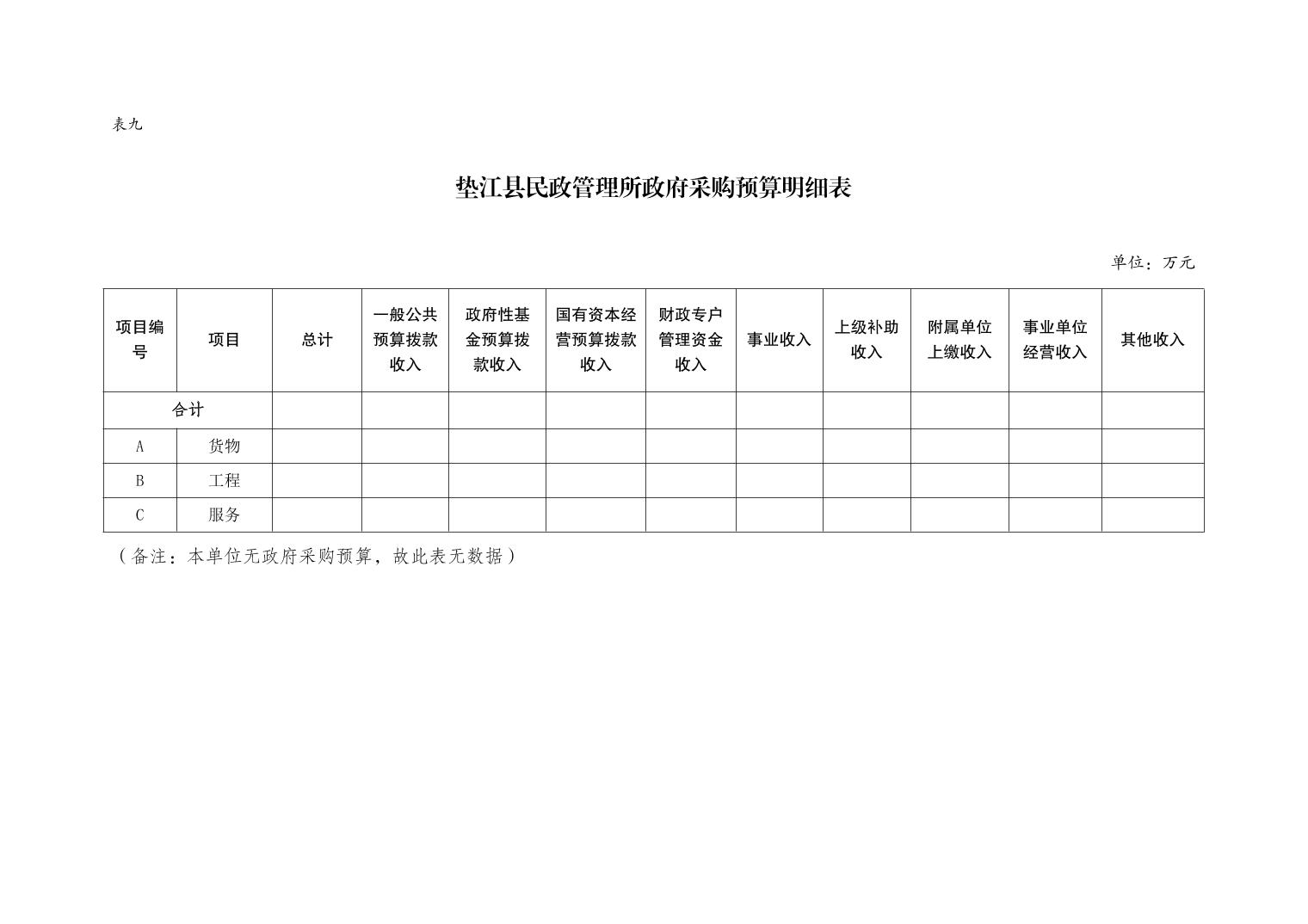 表九

垫江县民政管理所政府采购预算明细表

单位：万元

| 项目编号 | 项目 | 总计 | 一般公共预算拨款收入 | 政府性基金预算拨款收入 | 国有资本经营预算拨款收入 | 财政专户管理资金收入 | 事业收入 | 上级补助收入 | 附属单位上缴收入 | 事业单位经营收入 | 其他收入 |
|---|---|---|---|---|---|---|---|---|---|---|---|
| 合计 | | | | | | | | | | | |
| A | 货物 | | | | | | | | | | |
| B | 工程 | | | | | | | | | | |
| C | 服务 | | | | | | | | | | |

（备注：本单位无政府采购预算，故此表无数据）